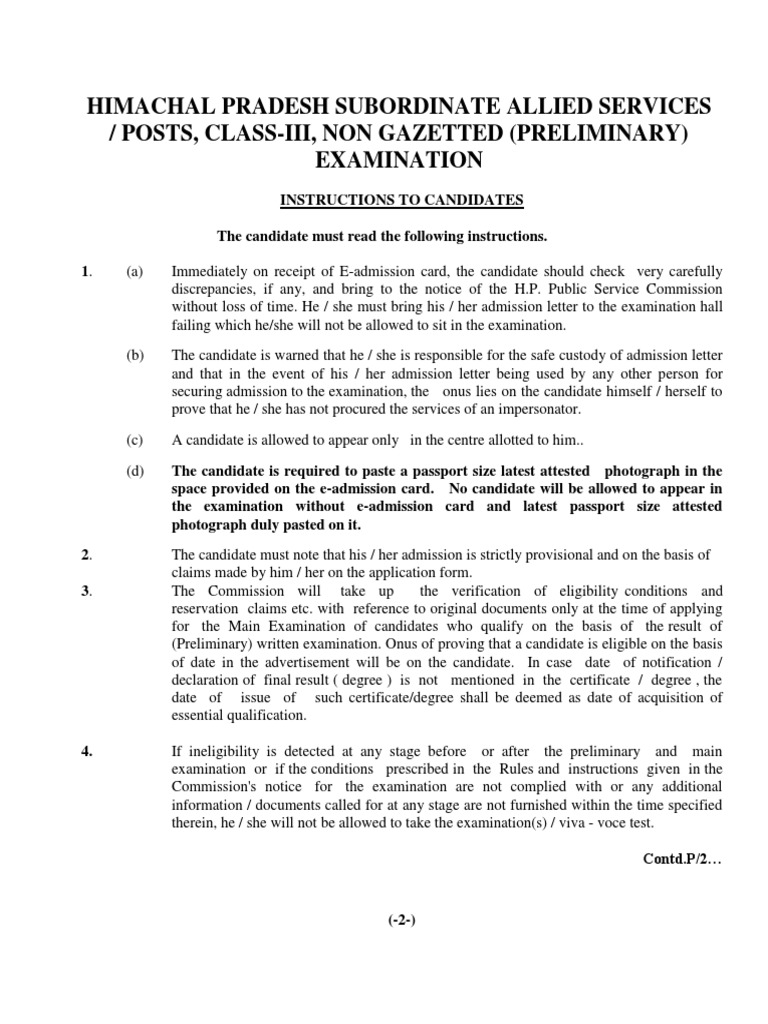 HIMACHAL PRADESH SUBORDINATE ALLIED SERVICES / POSTS, CLASS-III, NON GAZETTED (PRELIMINARY) EXAMINATION

INSTRUCTIONS TO CANDIDATES

The candidate must read the following instructions.

1. (a) Immediately on receipt of E-admission card, the candidate should check very carefully discrepancies, if any, and bring to the notice of the H.P. Public Service Commission without loss of time. He / she must bring his / her admission letter to the examination hall failing which he/she will not be allowed to sit in the examination.

(b) The candidate is warned that he / she is responsible for the safe custody of admission letter and that in the event of his / her admission letter being used by any other person for securing admission to the examination, the onus lies on the candidate himself / herself to prove that he / she has not procured the services of an impersonator.

(c) A candidate is allowed to appear only in the centre allotted to him..

(d) The candidate is required to paste a passport size latest attested photograph in the space provided on the e-admission card. No candidate will be allowed to appear in the examination without e-admission card and latest passport size attested photograph duly pasted on it.

2. The candidate must note that his / her admission is strictly provisional and on the basis of claims made by him / her on the application form.

3. The Commission will take up the verification of eligibility conditions and reservation claims etc. with reference to original documents only at the time of applying for the Main Examination of candidates who qualify on the basis of the result of (Preliminary) written examination. Onus of proving that a candidate is eligible on the basis of date in the advertisement will be on the candidate. In case date of notification / declaration of final result ( degree ) is not mentioned in the certificate / degree , the date of issue of such certificate/degree shall be deemed as date of acquisition of essential qualification.

4. If ineligibility is detected at any stage before or after the preliminary and main examination or if the conditions prescribed in the Rules and instructions given in the Commission's notice for the examination are not complied with or any additional information / documents called for at any stage are not furnished within the time specified therein, he / she will not be allowed to take the examination(s) / viva - voce test.

Contd.P/2…

(-2-)